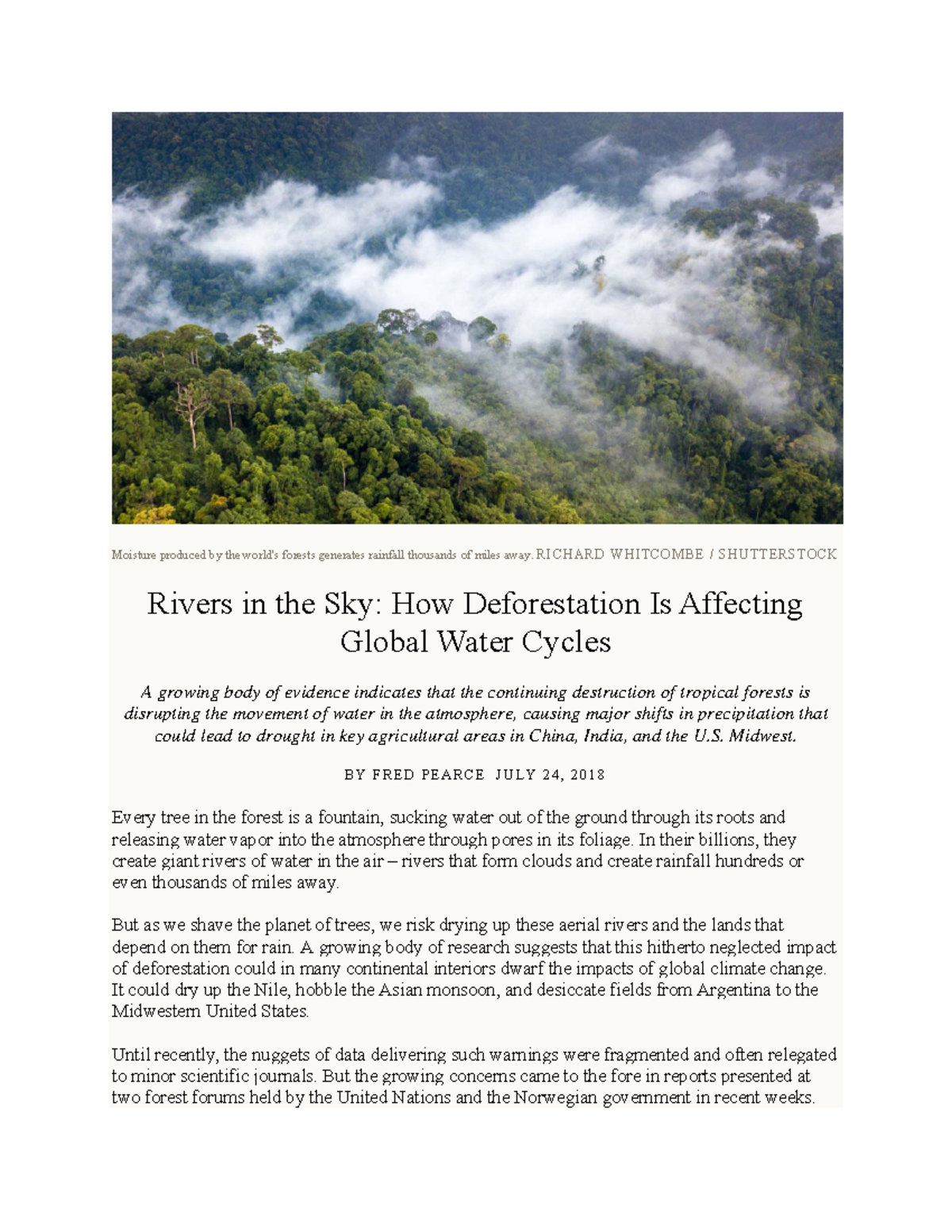 Moisture produced by the world's forests generates rainfall thousands of miles away. RICHARD WHITCOMBE / SHUTTERSTOCK

Rivers in the Sky: How Deforestation Is Affecting Global Water Cycles

A growing body of evidence indicates that the continuing destruction of tropical forests is disrupting the movement of water in the atmosphere, causing major shifts in precipitation that could lead to drought in key agricultural areas in China, India, and the U.S. Midwest.

BY FRED PEARCE JULY 24, 2018

Every tree in the forest is a fountain, sucking water out of the ground through its roots and releasing water vapor into the atmosphere through pores in its foliage. In their billions, they create giant rivers of water in the air – rivers that form clouds and create rainfall hundreds or even thousands of miles away.

But as we shave the planet of trees, we risk drying up these aerial rivers and the lands that depend on them for rain. A growing body of research suggests that this hitherto neglected impact of deforestation could in many continental interiors dwarf the impacts of global climate change. It could dry up the Nile, hobble the Asian monsoon, and desiccate fields from Argentina to the Midwestern United States.

Until recently, the nuggets of data delivering such warnings were fragmented and often relegated to minor scientific journals. But the growing concerns came to the fore in reports presented at two forest forums held by the United Nations and the Norwegian government in recent weeks.